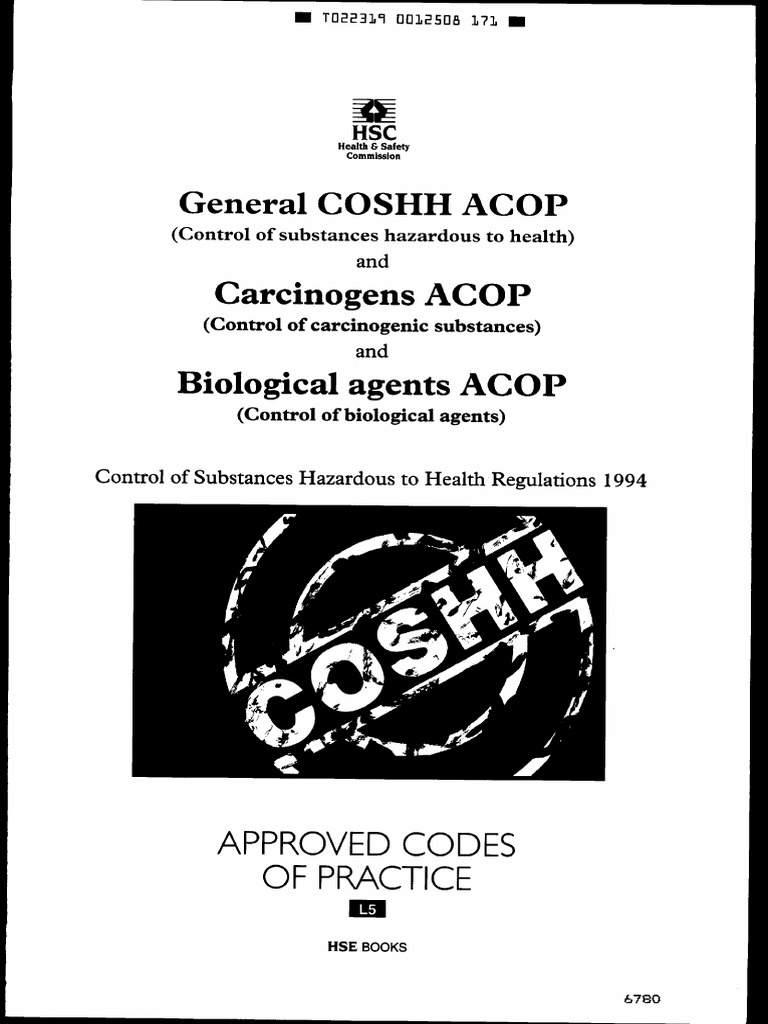 T022319 0012508 171

HSC
Health & Safety Commission

General COSHH ACOP
(Control of substances hazardous to health)
and
Carcinogens ACOP
(Control of carcinogenic substances)
and
Biological agents ACOP
(Control of biological agents)

Control of Substances Hazardous to Health Regulations 1994

COSHH

APPROVED CODES OF PRACTICE

L5

HSE BOOKS

6780